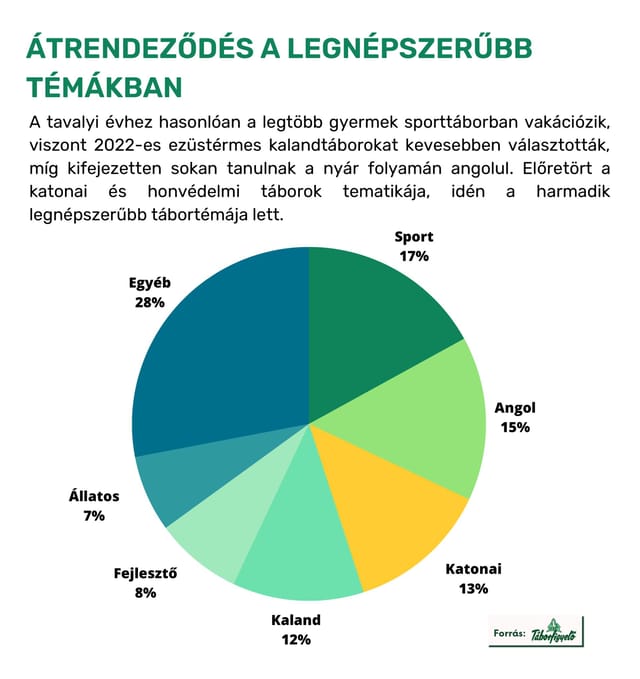 ÁTRENDEZŐDÉS A LEGNÉPSZERŰBB TÉMÁKBAN

A tavalyi évhez hasonlóan a legtöbb gyermek sporttáborban vakációzik, viszont 2022-es ezüstérmes kalandtáborokat kevesebben választották, míg kifejezetten sokan tanulnak a nyár folyamán angolul. Előretört a katonai és honvédelmi táborok tematikája, idén a harmadik legnépszerűbb tábortémája lett.

Sport
17%

Angol
15%

Katonai
13%

Kaland
12%

Fejlesztő
8%

Állatos
7%

Egyéb
28%

Forrás: Táborfigyelő